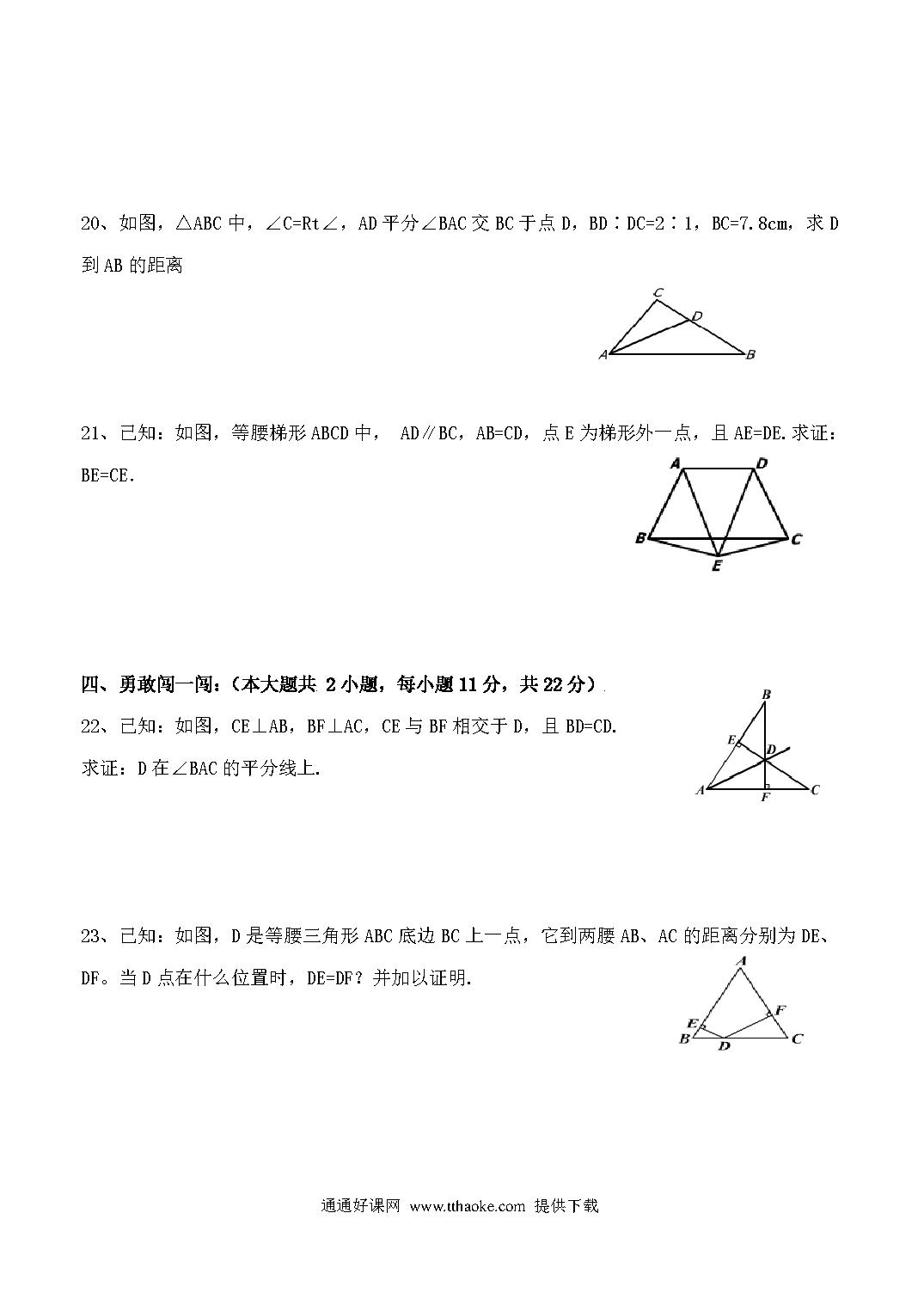 20、如图，△ABC 中，∠C=Rt∠，AD 平分∠BAC 交 BC 于点 D，BD∶DC=2∶1，BC=7.8cm，求 D 到 AB 的距离

C
D
A
B

21、已知：如图，等腰梯形 ABCD 中， AD∥BC，AB=CD，点 E 为梯形外一点，且 AE=DE.求证：BE=CE.

A
D
B
C
E

四、勇敢闯一闯：(本大题共 2 小题，每小题 11 分，共 22 分)

22、已知：如图，CE⊥AB，BF⊥AC，CE 与 BF 相交于 D，且 BD=CD.
求证：D 在∠BAC 的平分线上.

B
E
D
A
F
C

23、已知：如图，D 是等腰三角形 ABC 底边 BC 上一点，它到两腰 AB、AC 的距离分别为 DE、DF。当 D 点在什么位置时，DE=DF？并加以证明.

A
F
E
B
D
C

通通好课网 www.tthaoke.com 提供下载